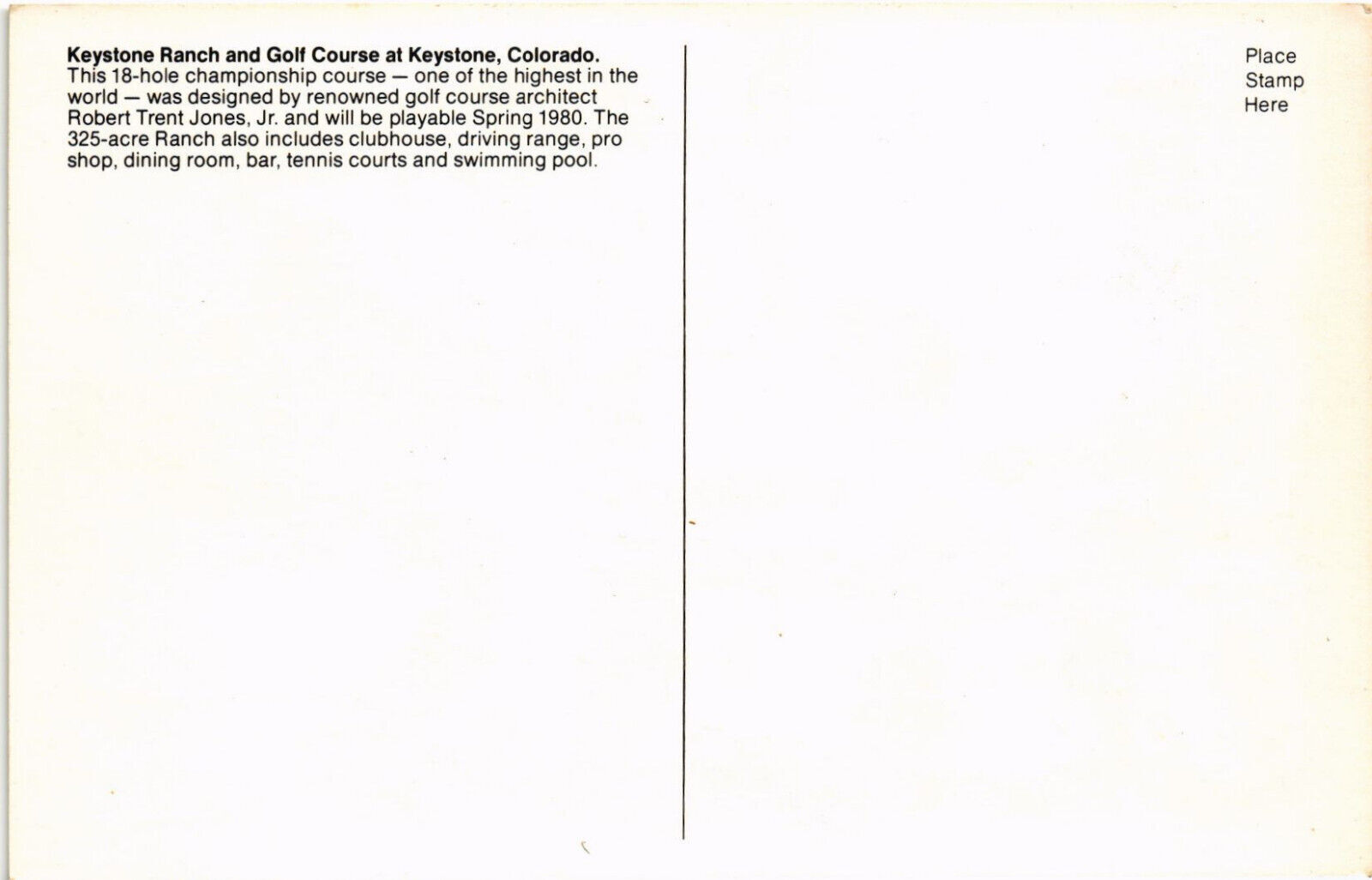 Keystone Ranch and Golf Course at Keystone, Colorado.

This 18-hole championship course — one of the highest in the world — was designed by renowned golf course architect Robert Trent Jones, Jr. and will be playable Spring 1980. The 325-acre Ranch also includes clubhouse, driving range, pro shop, dining room, bar, tennis courts and swimming pool.

Place
Stamp
Here